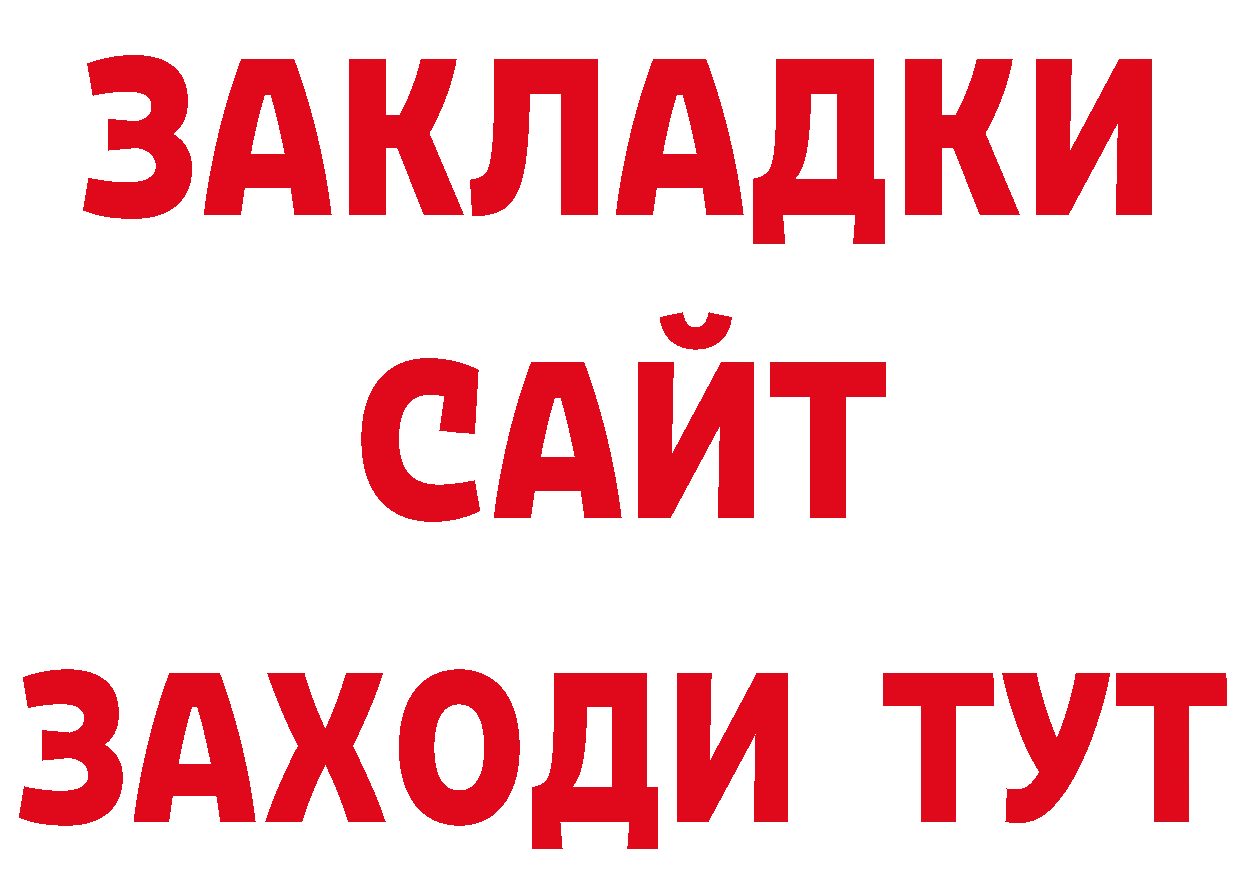 ЗАКЛАДКИ
САЙТ
ЗАХОДИ ТУТ